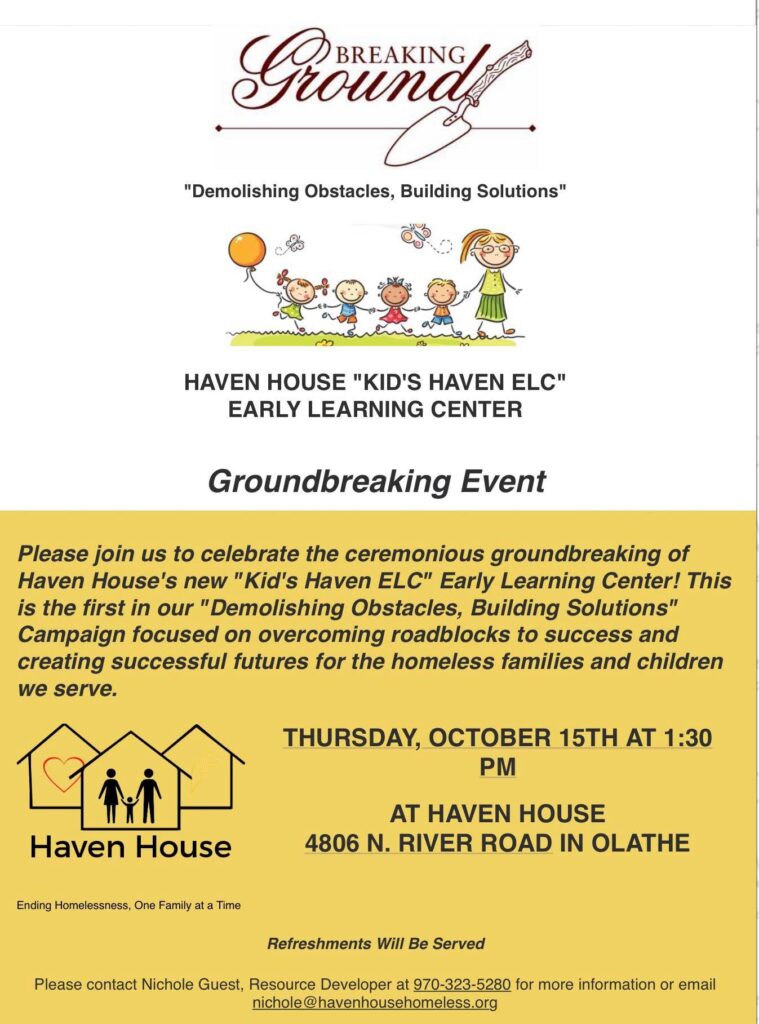 BREAKING
Ground

"Demolishing Obstacles, Building Solutions"

HAVEN HOUSE "KID'S HAVEN ELC"
EARLY LEARNING CENTER

Groundbreaking Event

Please join us to celebrate the ceremonious groundbreaking of Haven House's new "Kid's Haven ELC" Early Learning Center! This is the first in our "Demolishing Obstacles, Building Solutions" Campaign focused on overcoming roadblocks to success and creating successful futures for the homeless families and children we serve.

Haven House

Ending Homelessness, One Family at a Time

THURSDAY, OCTOBER 15TH AT 1:30 PM

AT HAVEN HOUSE
4806 N. RIVER ROAD IN OLATHE

Refreshments Will Be Served

Please contact Nichole Guest, Resource Developer at 970-323-5280 for more information or email nichole@havenhousehomeless.org